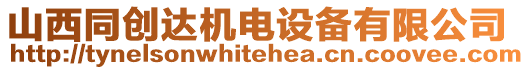 山西同创达机电设备有限公司
http://tynelsonwhitehea.cn.coovee.com